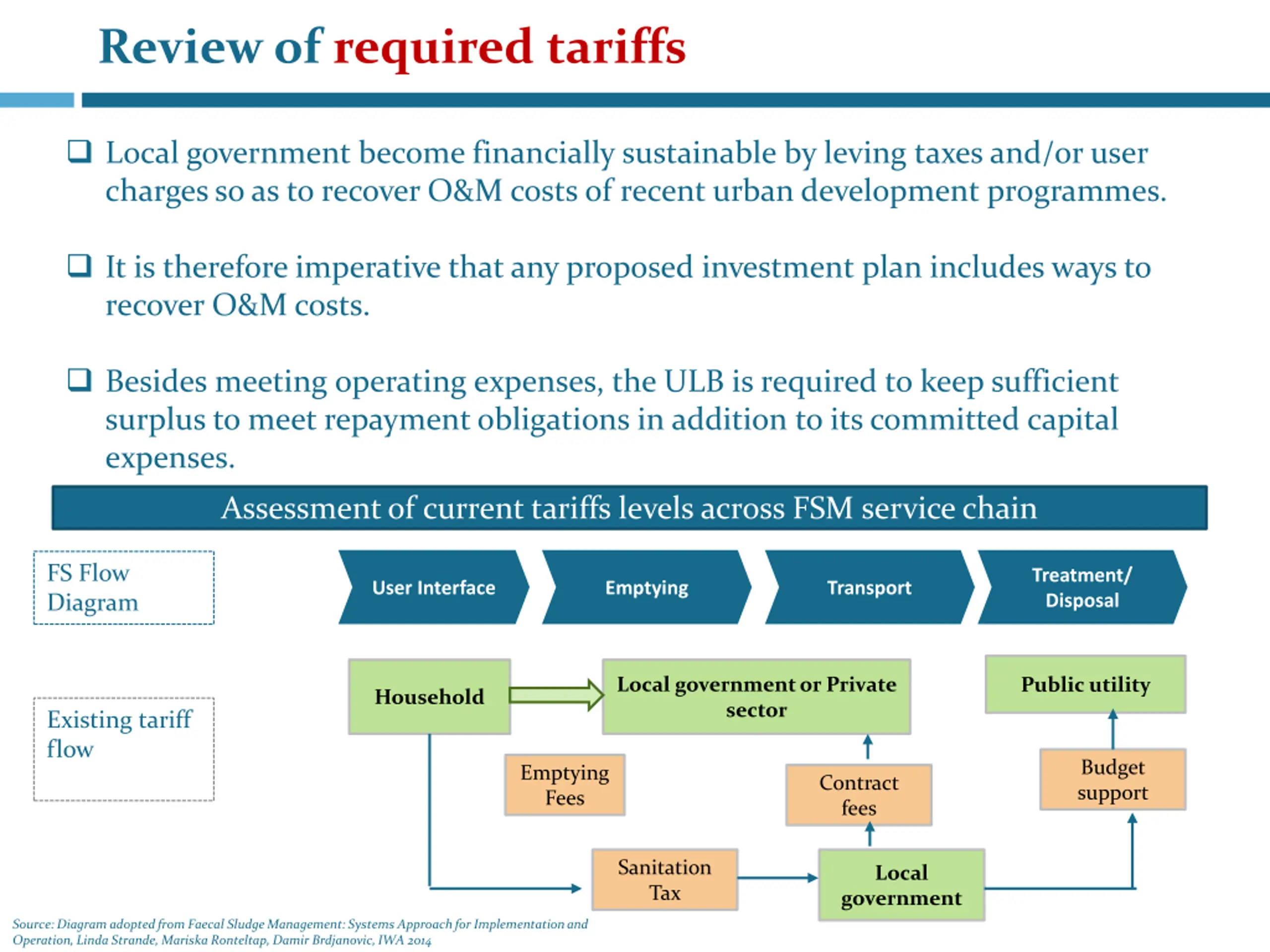 Review of required tariffs

❑ Local government become financially sustainable by leving taxes and/or user charges so as to recover O&M costs of recent urban development programmes.

❑ It is therefore imperative that any proposed investment plan includes ways to recover O&M costs.

❑ Besides meeting operating expenses, the ULB is required to keep sufficient surplus to meet repayment obligations in addition to its committed capital expenses.

Assessment of current tariffs levels across FSM service chain

FS Flow Diagram

User Interface

Emptying

Transport

Treatment/ Disposal

Existing tariff flow

Household

Local government or Private sector

Public utility

Emptying Fees

Contract fees

Budget support

Sanitation Tax

Local government

Source: Diagram adopted from Faecal Sludge Management: Systems Approach for Implementation and Operation, Linda Strande, Mariska Ronteltap, Damir Brdjanovic, IWA 2014